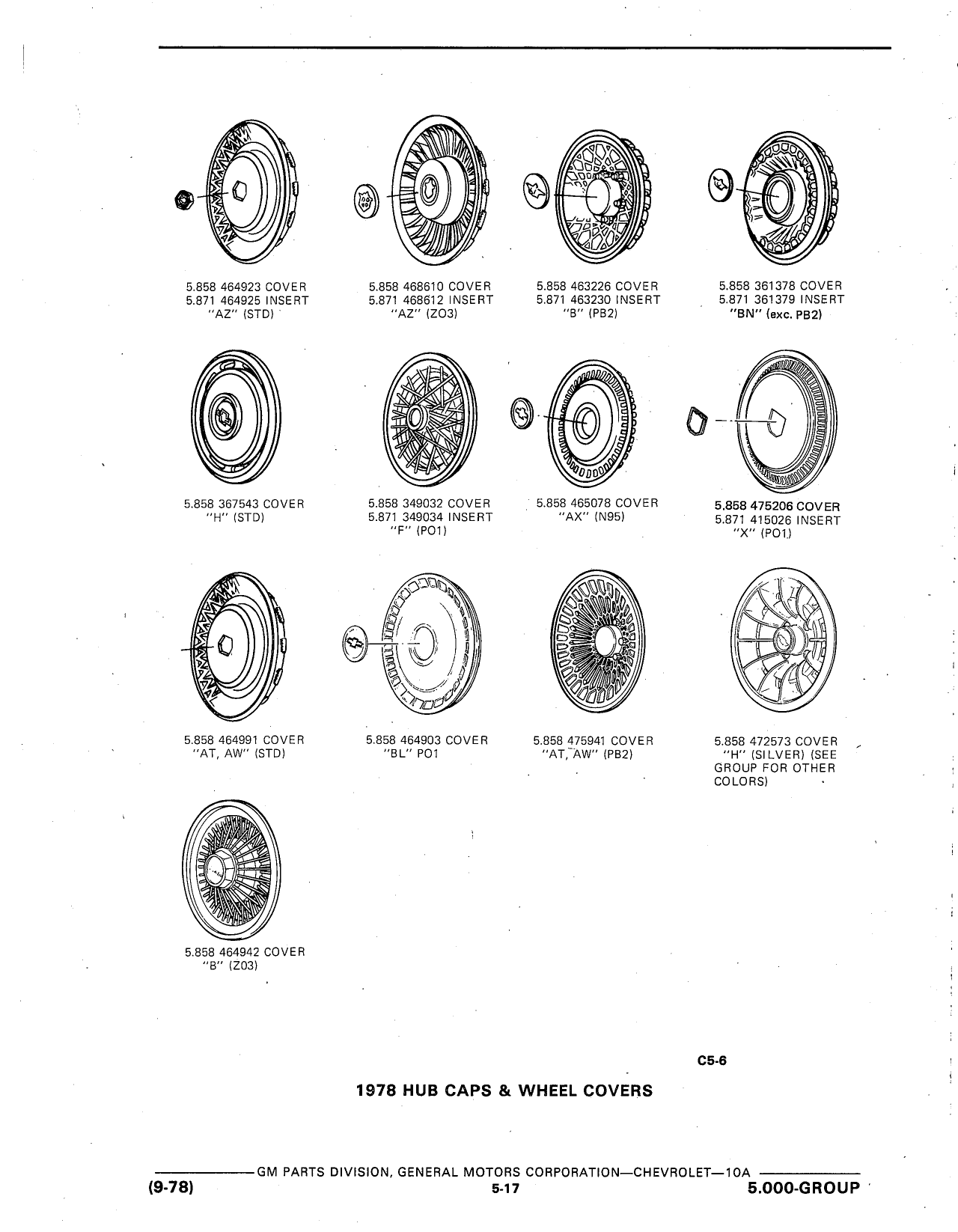 5.858 464923 COVER
5.871 464925 INSERT
"AZ" (STD)

5.858 468610 COVER
5.871 468612 INSERT
"AZ" (ZO3)

5.858 463226 COVER
5.871 463230 INSERT
"B" (PB2)

5.858 361378 COVER
5.871 361379 INSERT
"BN" (exc. PB2)

5.858 367543 COVER
"H" (STD)

5.858 349032 COVER
5.871 349034 INSERT
"F" (PO1)

5.858 465078 COVER
"AX" (N95)

5.858 475206 COVER
5.871 415026 INSERT
"X" (PO1)

5.858 464991 COVER
"AT, AW" (STD)

5.858 464903 COVER
"BL" PO1

5.858 475941 COVER
"AT, AW" (PB2)

5.858 472573 COVER
"H" (SILVER) (SEE GROUP FOR OTHER COLORS)

5.858 464942 COVER
"B" (Z03)

C5-6

1978 HUB CAPS & WHEEL COVERS

GM PARTS DIVISION, GENERAL MOTORS CORPORATION—CHEVROLET—10A

(9-78)

5-17

5.000-GROUP